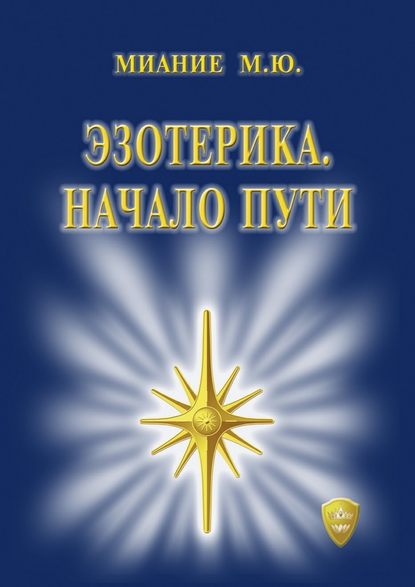 МИАНИЕ М.Ю.

ЭЗОТЕРИКА. НАЧАЛО ПУТИ